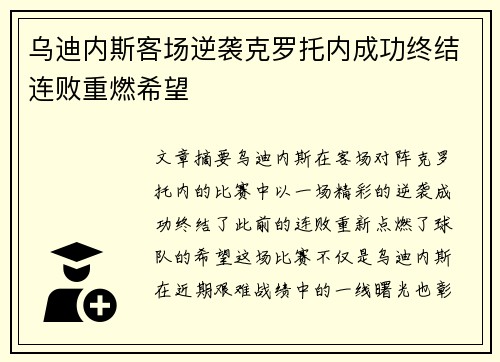 乌迪内斯客场逆袭克罗托内成功终结连败重燃希望

文章摘要乌迪内斯在客场对阵克罗托内的比赛中以一场精彩的逆袭成功终结了此前的连败重新点燃了球队的希望这场比赛不仅是乌迪内斯在近期艰难战绩中的一线曙光也彰